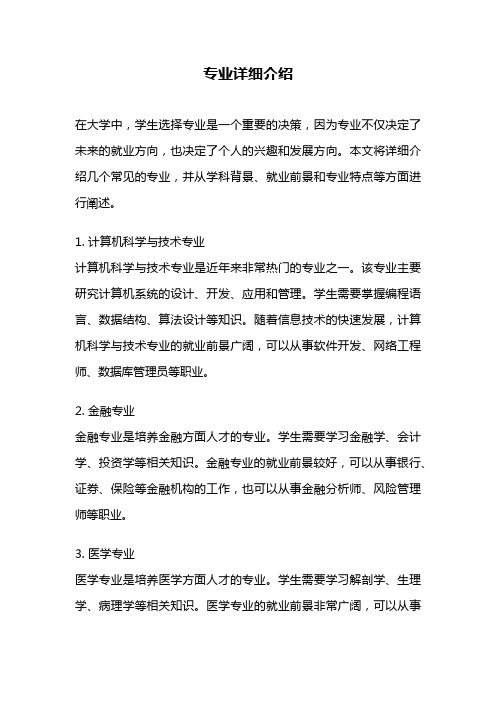 专业详细介绍

在大学中，学生选择专业是一个重要的决策，因为专业不仅决定了未来的就业方向，也决定了个人的兴趣和发展方向。本文将详细介绍几个常见的专业，并从学科背景、就业前景和专业特点等方面进行阐述。

1. 计算机科学与技术专业
计算机科学与技术专业是近年来非常热门的专业之一。该专业主要研究计算机系统的设计、开发、应用和管理。学生需要掌握编程语言、数据结构、算法设计等知识。随着信息技术的快速发展，计算机科学与技术专业的就业前景广阔，可以从事软件开发、网络工程师、数据库管理员等职业。

2. 金融专业
金融专业是培养金融方面人才的专业。学生需要学习金融学、会计学、投资学等相关知识。金融专业的就业前景较好，可以从事银行、证券、保险等金融机构的工作，也可以从事金融分析师、风险管理师等职业。

3. 医学专业
医学专业是培养医学方面人才的专业。学生需要学习解剖学、生理学、病理学等相关知识。医学专业的就业前景非常广阔，可以从事